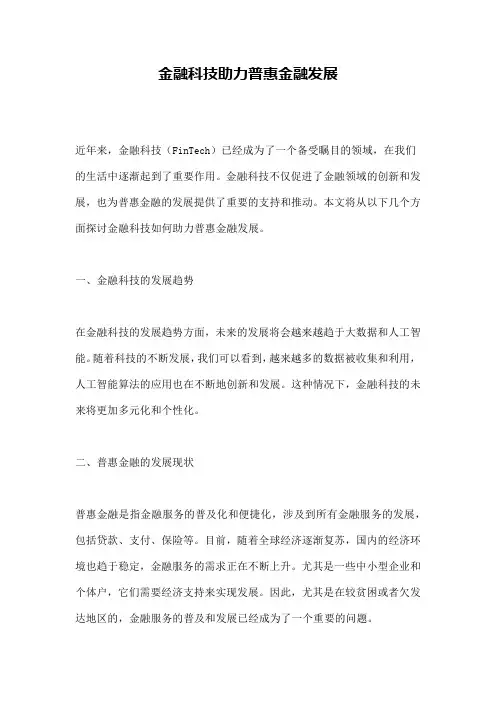 金融科技助力普惠金融发展

近年来，金融科技（FinTech）已经成为了一个备受瞩目的领域，在我们的生活中逐渐起到了重要作用。金融科技不仅促进了金融领域的创新和发展，也为普惠金融的发展提供了重要的支持和推动。本文将从以下几个方面探讨金融科技如何助力普惠金融发展。

一、金融科技的发展趋势

在金融科技的发展趋势方面，未来的发展将会越来越趋于大数据和人工智能。随着科技的不断发展，我们可以看到，越来越多的数据被收集和利用，人工智能算法的应用也在不断地创新和发展。这种情况下，金融科技的未来将更加多元化和个性化。

二、普惠金融的发展现状

普惠金融是指金融服务的普及化和便捷化，涉及到所有金融服务的发展，包括贷款、支付、保险等。目前，随着全球经济逐渐复苏，国内的经济环境也趋于稳定，金融服务的需求正在不断上升。尤其是一些中小型企业和个体户，它们需要经济支持来实现发展。因此，尤其是在较贫困或者欠发达地区的，金融服务的普及和发展已经成为了一个重要的问题。